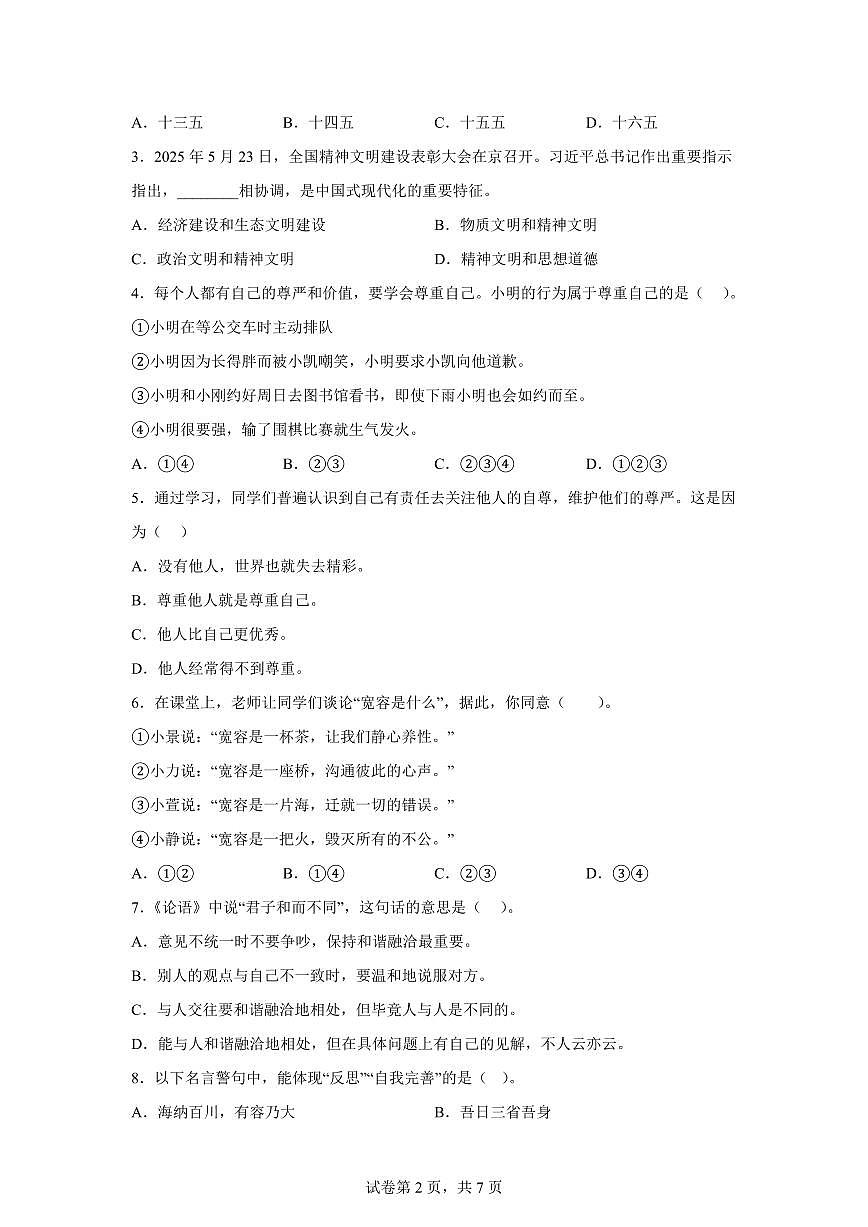 A．十三五　　B．十四五　　C．十五五　　D．十六五

3．2025 年 5 月 23 日，全国精神文明建设表彰大会在京召开。习近平总书记作出重要指示指出，________相协调，是中国式现代化的重要特征。

A．经济建设和生态文明建设　　B．物质文明和精神文明

C．政治文明和精神文明　　D．精神文明和思想道德

4．每个人都有自己的尊严和价值，要学会尊重自己。小明的行为属于尊重自己的是（　）。

①小明在等公交车时主动排队

②小明因为长得胖而被小凯嘲笑，小明要求小凯向他道歉。

③小明和小刚约好周日去图书馆看书，即使下雨小明也会如约而至。

④小明很要强，输了围棋比赛就生气发火。

A．①④　　B．②③　　C．②③④　　D．①②③

5．通过学习，同学们普遍认识到自己有责任去关注他人的自尊，维护他们的尊严。这是因为（　）

A．没有他人，世界也就失去精彩。

B．尊重他人就是尊重自己。

C．他人比自己更优秀。

D．他人经常得不到尊重。

6．在课堂上，老师让同学们谈论“宽容是什么”，据此，你同意（　　）。

①小景说：“宽容是一杯茶，让我们静心养性。”

②小力说：“宽容是一座桥，沟通彼此的心声。”

③小萱说：“宽容是一片海，迁就一切的错误。”

④小静说：“宽容是一把火，毁灭所有的不公。”

A．①②　　B．①④　　C．②③　　D．③④

7．《论语》中说“君子和而不同”，这句话的意思是（　）。

A．意见不统一时不要争吵，保持和谐融洽最重要。

B．别人的观点与自己不一致时，要温和地说服对方。

C．与人交往要和谐融洽地相处，但毕竟人与人是不同的。

D．能与人和谐融洽地相处，但在具体问题上有自己的见解，不人云亦云。

8．以下名言警句中，能体现“反思”“自我完善”的是（　）。

A．海纳百川，有容乃大　　B．吾日三省吾身

试卷第 2 页，共 7 页